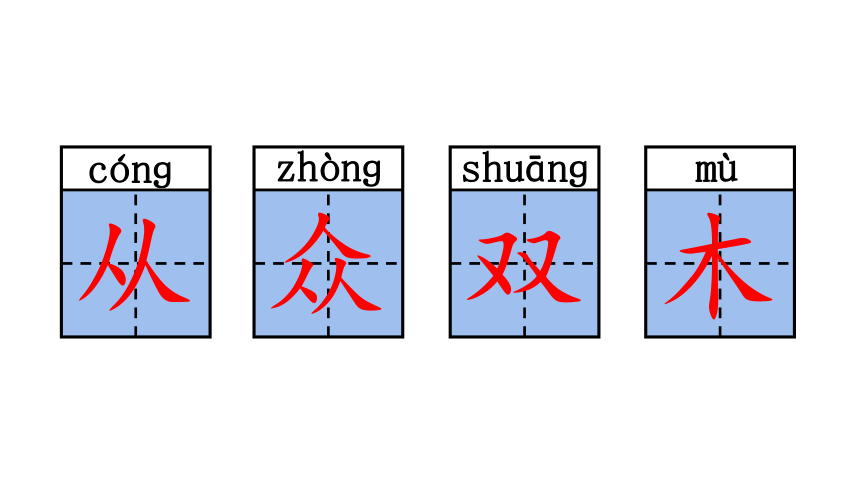 cóng
从

zhòng
众

shuāng
双

mù
木